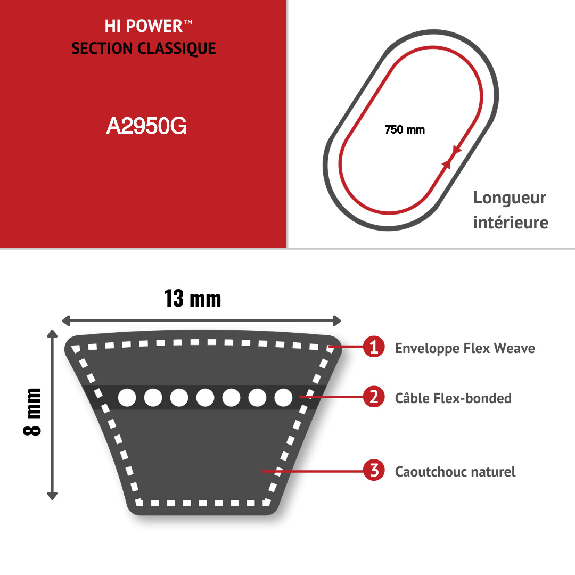 HI POWER™
SECTION CLASSIQUE

A2950G

750 mm

Longueur intérieure

13 mm

8 mm

1 Enveloppe Flex Weave

2 Câble Flex-bonded

3 Caoutchouc naturel